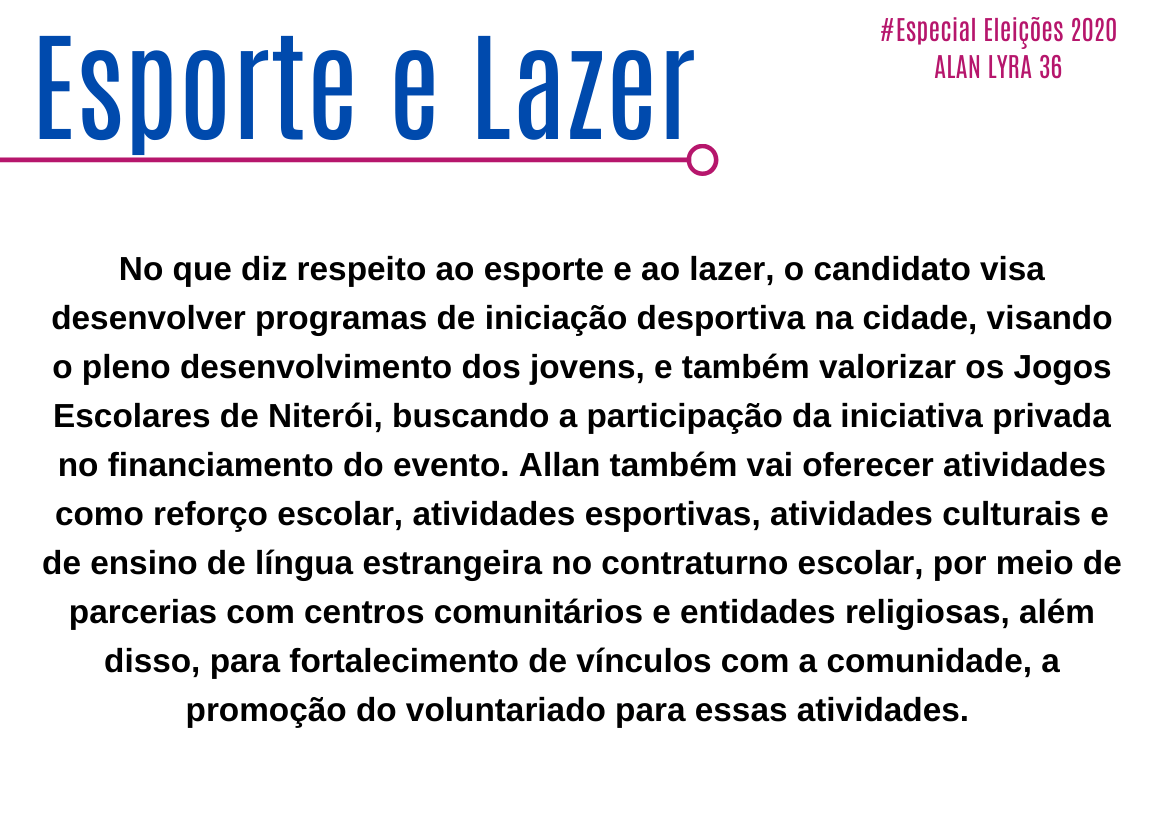 Esporte e Lazer

#Especial Eleições 2020
ALAN LYRA 36

No que diz respeito ao esporte e ao lazer, o candidato visa desenvolver programas de iniciação desportiva na cidade, visando o pleno desenvolvimento dos jovens, e também valorizar os Jogos Escolares de Niterói, buscando a participação da iniciativa privada no financiamento do evento. Allan também vai oferecer atividades como reforço escolar, atividades esportivas, atividades culturais e de ensino de língua estrangeira no contraturno escolar, por meio de parcerias com centros comunitários e entidades religiosas, além disso, para fortalecimento de vínculos com a comunidade, a promoção do voluntariado para essas atividades.